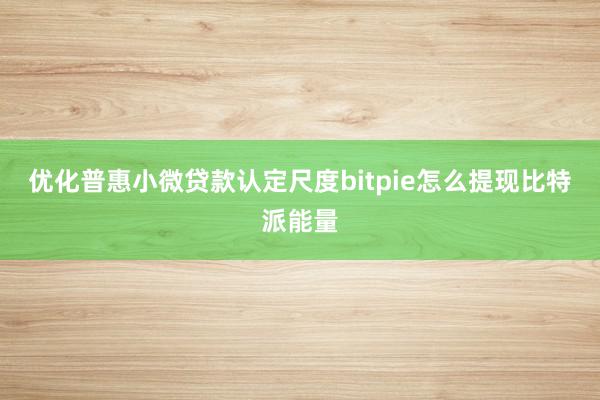 优化普惠小微贷款认定尺度bitpie怎么提现比特派能量